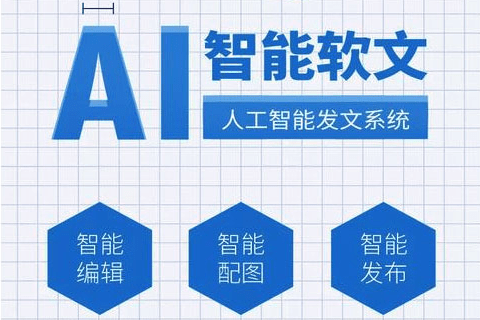 AI 智能软文

人工智能发文系统

智能编辑

智能配图

智能发布